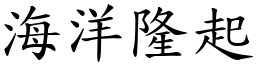 海洋隆起